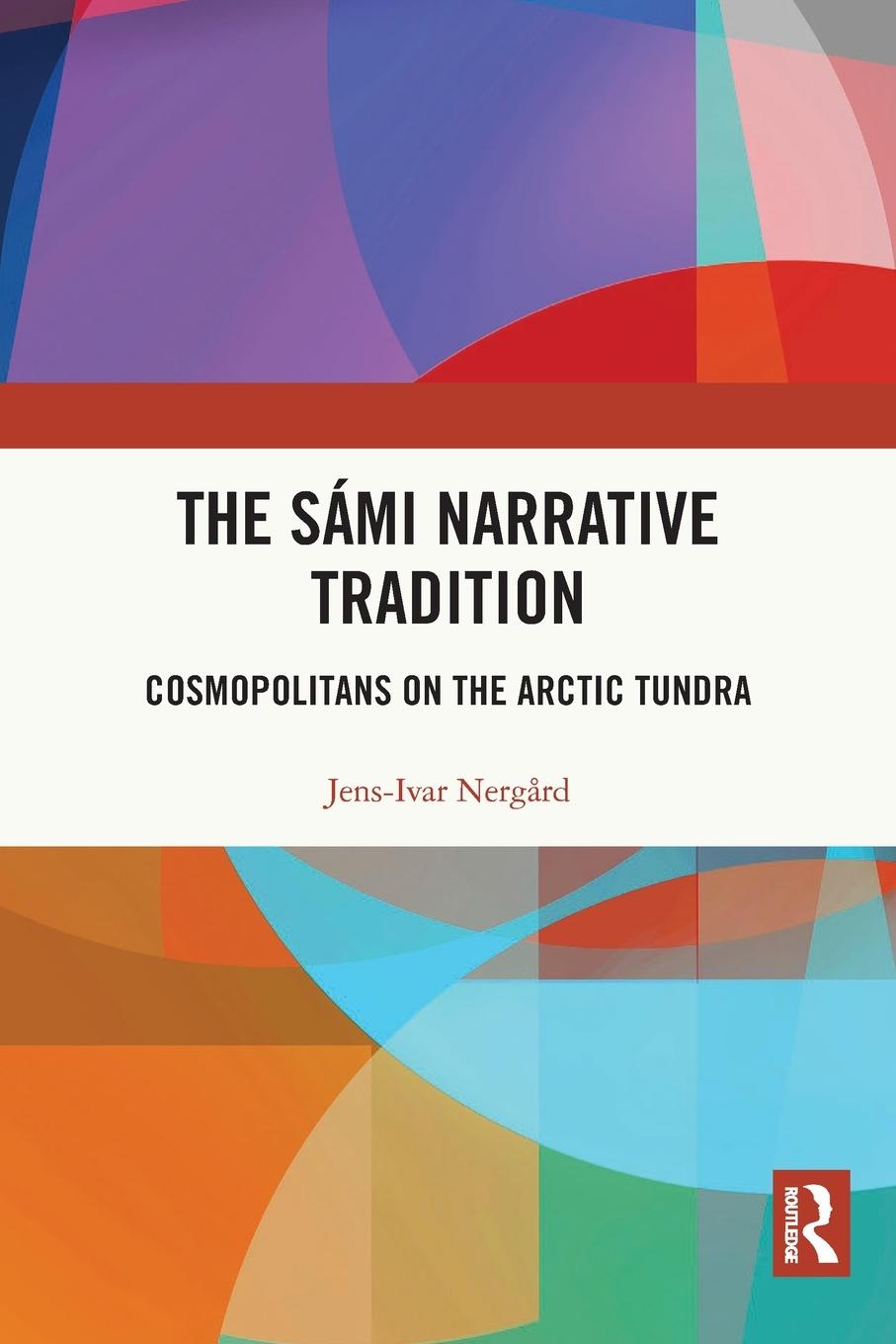 THE SÁMI NARRATIVE TRADITION

COSMOPOLITANS ON THE ARCTIC TUNDRA

Jens-Ivar Nergård

ROUTLEDGE